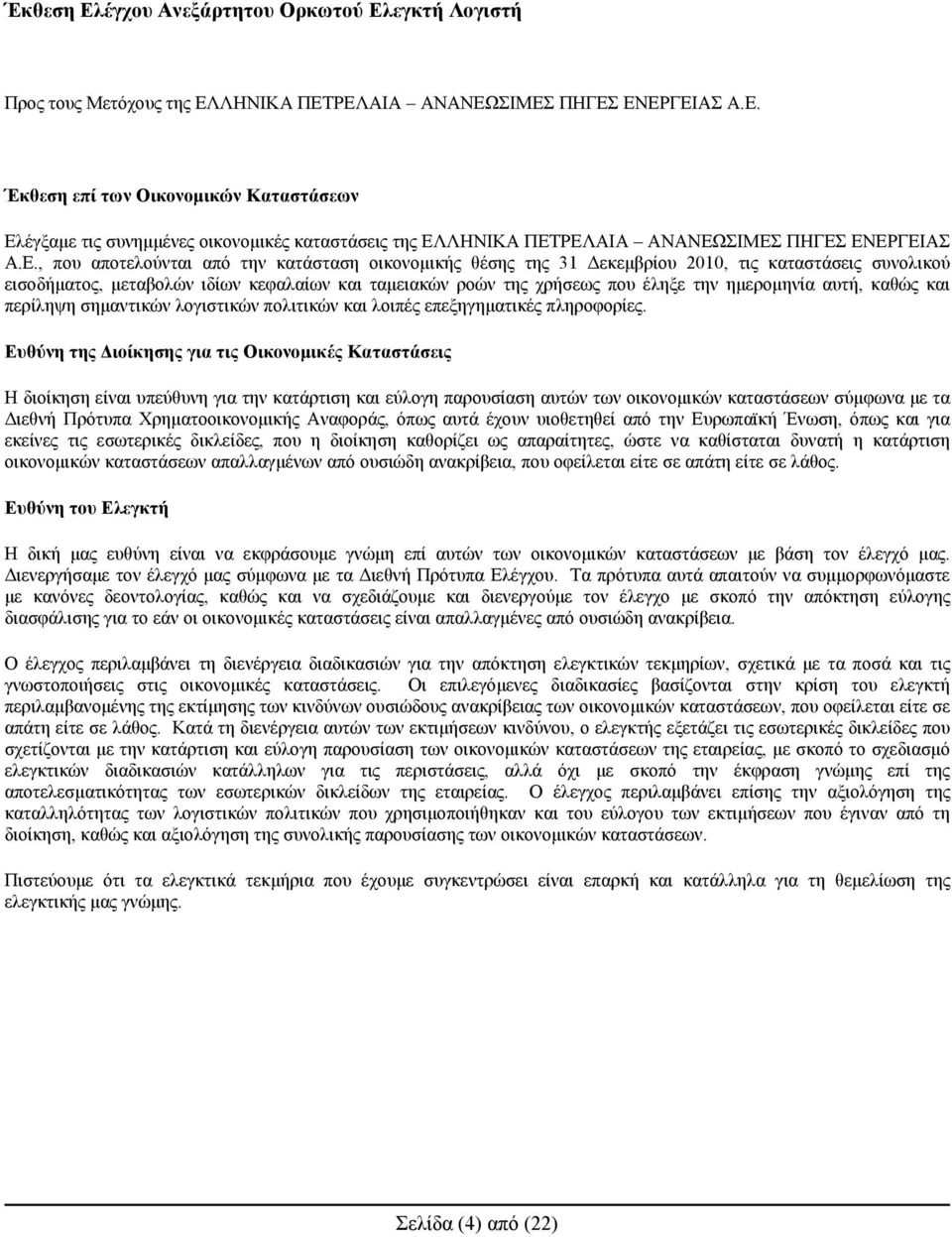 Έκθεση Ελέγχου Ανεξάρτητου Ορκωτού Ελεγκτή Λογιστή

Προς τους Μετόχους της ΕΛΛΗΝΙΚΑ ΠΕΤΡΕΛΑΙΑ – ΑΝΑΝΕΩΣΙΜΕΣ ΠΗΓΕΣ ΕΝΕΡΓΕΙΑΣ Α.Ε.

Έκθεση επί των Οικονομικών Καταστάσεων

Ελέγξαμε τις συνημμένες οικονομικές καταστάσεις της ΕΛΛΗΝΙΚΑ ΠΕΤΡΕΛΑΙΑ – ΑΝΑΝΕΩΣΙΜΕΣ ΠΗΓΕΣ ΕΝΕΡΓΕΙΑΣ Α.Ε., που αποτελούνται από την κατάσταση οικονομικής θέσης της 31 Δεκεμβρίου 2010, τις καταστάσεις συνολικού εισοδήματος, μεταβολών ιδίων κεφαλαίων και ταμειακών ροών της χρήσεως που έληξε την ημερομηνία αυτή, καθώς και περίληψη σημαντικών λογιστικών πολιτικών και λοιπές επεξηγηματικές πληροφορίες.

Ευθύνη της Διοίκησης για τις Οικονομικές Καταστάσεις

Η διοίκηση είναι υπεύθυνη για την κατάρτιση και εύλογη παρουσίαση αυτών των οικονομικών καταστάσεων σύμφωνα με τα Διεθνή Πρότυπα Χρηματοοικονομικής Αναφοράς, όπως αυτά έχουν υιοθετηθεί από την Ευρωπαϊκή Ένωση, όπως και για εκείνες τις εσωτερικές δικλείδες, που η διοίκηση καθορίζει ως απαραίτητες, ώστε να καθίσταται δυνατή η κατάρτιση οικονομικών καταστάσεων απαλλαγμένων από ουσιώδη ανακρίβεια, που οφείλεται είτε σε απάτη είτε σε λάθος.

Ευθύνη του Ελεγκτή

Η δική μας ευθύνη είναι να εκφράσουμε γνώμη επί αυτών των οικονομικών καταστάσεων με βάση τον έλεγχό μας. Διενεργήσαμε τον έλεγχό μας σύμφωνα με τα Διεθνή Πρότυπα Ελέγχου. Τα πρότυπα αυτά απαιτούν να συμμορφωνόμαστε με κανόνες δεοντολογίας, καθώς και να σχεδιάζουμε και διενεργούμε τον έλεγχο με σκοπό την απόκτηση εύλογης διασφάλισης για το εάν οι οικονομικές καταστάσεις είναι απαλλαγμένες από ουσιώδη ανακρίβεια.

Ο έλεγχος περιλαμβάνει τη διενέργεια διαδικασιών για την απόκτηση ελεγκτικών τεκμηρίων, σχετικά με τα ποσά και τις γνωστοποιήσεις στις οικονομικές καταστάσεις. Οι επιλεγόμενες διαδικασίες βασίζονται στην κρίση του ελεγκτή περιλαμβανομένης της εκτίμησης των κινδύνων ουσιώδους ανακρίβειας των οικονομικών καταστάσεων, που οφείλεται είτε σε απάτη είτε σε λάθος. Κατά τη διενέργεια αυτών των εκτιμήσεων κινδύνου, ο ελεγκτής εξετάζει τις εσωτερικές δικλείδες που σχετίζονται με την κατάρτιση και εύλογη παρουσίαση των οικονομικών καταστάσεων της εταιρείας, με σκοπό το σχεδιασμό ελεγκτικών διαδικασιών κατάλληλων για τις περιστάσεις, αλλά όχι με σκοπό την έκφραση γνώμης επί της αποτελεσματικότητας των εσωτερικών δικλείδων της εταιρείας. Ο έλεγχος περιλαμβάνει επίσης την αξιολόγηση της καταλληλότητας των λογιστικών πολιτικών που χρησιμοποιήθηκαν και του εύλογου των εκτιμήσεων που έγιναν από τη διοίκηση, καθώς και αξιολόγηση της συνολικής παρουσίασης των οικονομικών καταστάσεων.

Πιστεύουμε ότι τα ελεγκτικά τεκμήρια που έχουμε συγκεντρώσει είναι επαρκή και κατάλληλα για τη θεμελίωση της ελεγκτικής μας γνώμης.

Σελίδα (4) από (22)